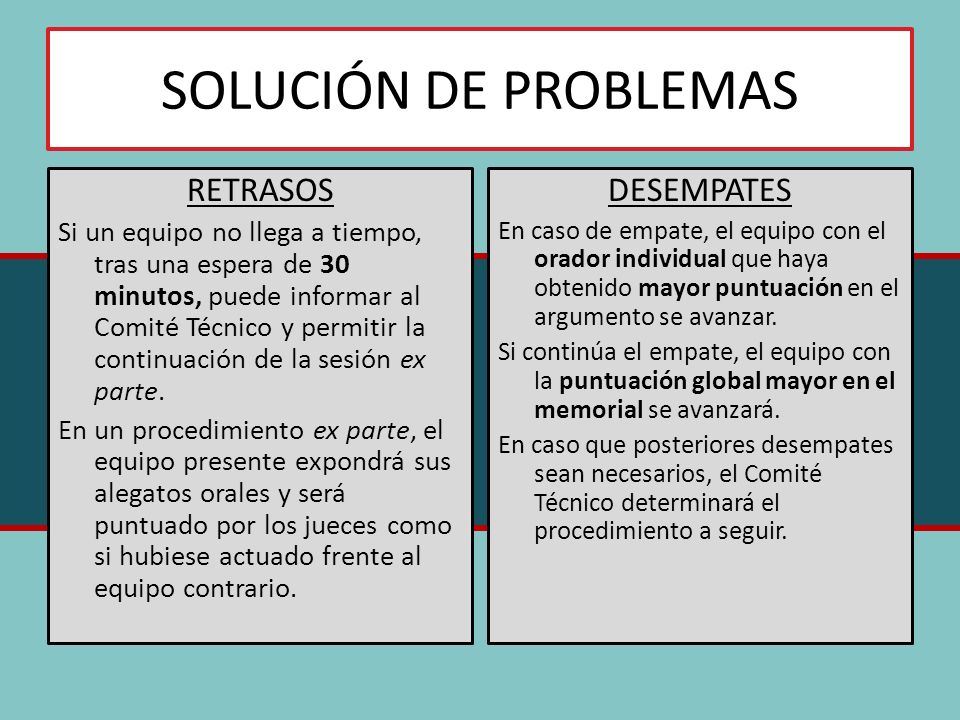 SOLUCIÓN DE PROBLEMAS

RETRASOS

Si un equipo no llega a tiempo, tras una espera de 30 minutos, puede informar al Comité Técnico y permitir la continuación de la sesión ex parte.

En un procedimiento ex parte, el equipo presente expondrá sus alegatos orales y será puntuado por los jueces como si hubiese actuado frente al equipo contrario.

DESEMPATES

En caso de empate, el equipo con el orador individual que haya obtenido mayor puntuación en el argumento se avanzar.

Si continúa el empate, el equipo con la puntuación global mayor en el memorial se avanzará.

En caso que posteriores desempates sean necesarios, el Comité Técnico determinará el procedimiento a seguir.